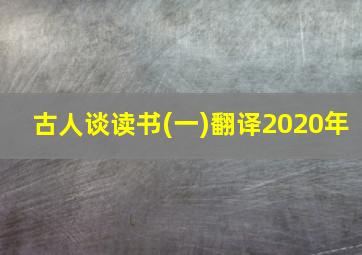 古人谈读书(一)翻译2020年